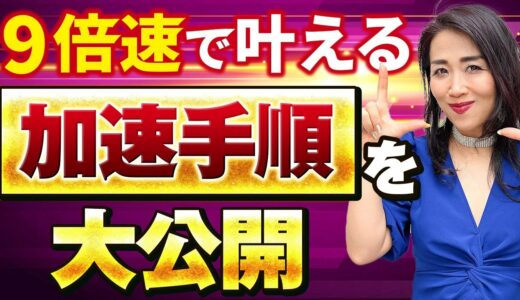 9倍速で叶える

加速手順を

大公開